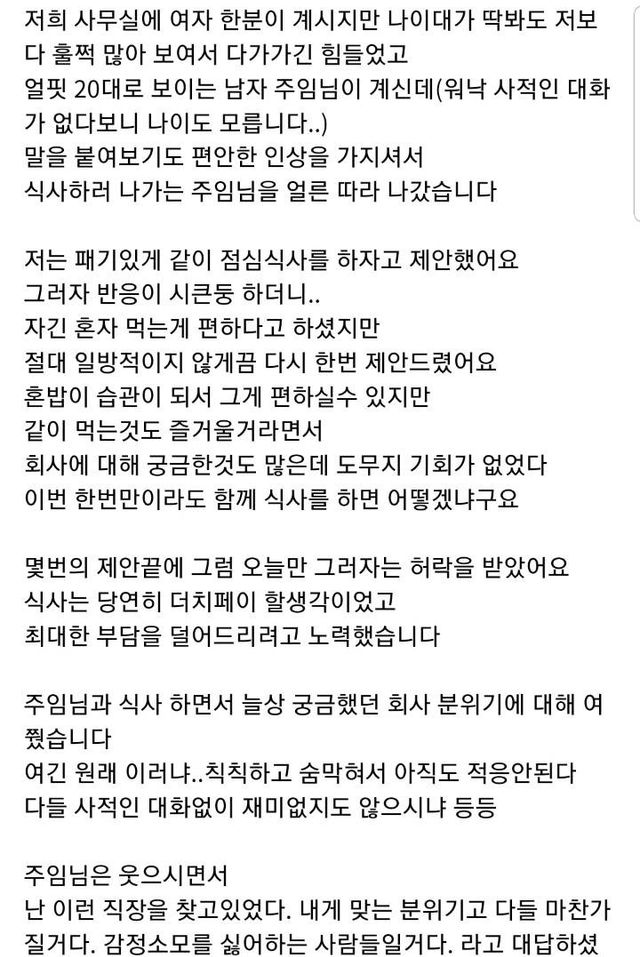 저희 사무실에 여자 한분이 계시지만 나이대가 딱봐도 저보다 훌쩍 많아 보여서 다가가긴 힘들었고
얼핏 20대로 보이는 남자 주임님이 계신데(워낙 사적인 대화가 없다보니 나이도 모릅니다..)
말을 붙여보기도 편안한 인상을 가지셔서
식사하러 나가는 주임님을 얼른 따라 나갔습니다

저는 패기있게 같이 점심식사를 하자고 제안했어요
그러자 반응이 시큰둥 하더니..
자긴 혼자 먹는게 편하다고 하셨지만
절대 일방적이지 않게끔 다시 한번 제안드렸어요
혼밥이 습관이 되서 그게 편하실수 있지만
같이 먹는것도 즐거울거라면서
회사에 대해 궁금한것도 많은데 도무지 기회가 없었다
이번 한번만이라도 함께 식사를 하면 어떻겠냐구요

몇번의 제안끝에 그럼 오늘만 그러자는 허락을 받았어요
식사는 당연히 더치페이 할생각이었고
최대한 부담을 덜어드리려고 노력했습니다

주임님과 식사 하면서 늘상 궁금했던 회사 분위기에 대해 여쭸습니다
여긴 원래 이러냐..칙칙하고 숨막혀서 아직도 적응안된다
다들 사적인 대화없이 재미없지도 않으시냐 등등

주임님은 웃으시면서
난 이런 직장을 찾고있었다. 내게 맞는 분위기고 다들 마찬가질거다. 감정소모를 싫어하는 사람들일거다. 라고 대답하셨